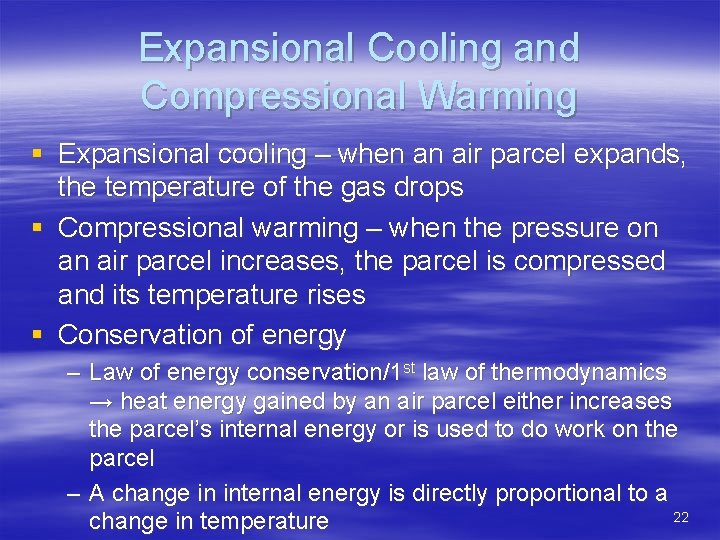 Expansional Cooling and Compressional Warming

▪ Expansional cooling – when an air parcel expands, the temperature of the gas drops

▪ Compressional warming – when the pressure on an air parcel increases, the parcel is compressed and its temperature rises

▪ Conservation of energy

– Law of energy conservation/1$^{st}$ law of thermodynamics → heat energy gained by an air parcel either increases the parcel's internal energy or is used to do work on the parcel

– A change in internal energy is directly proportional to a change in temperature

22